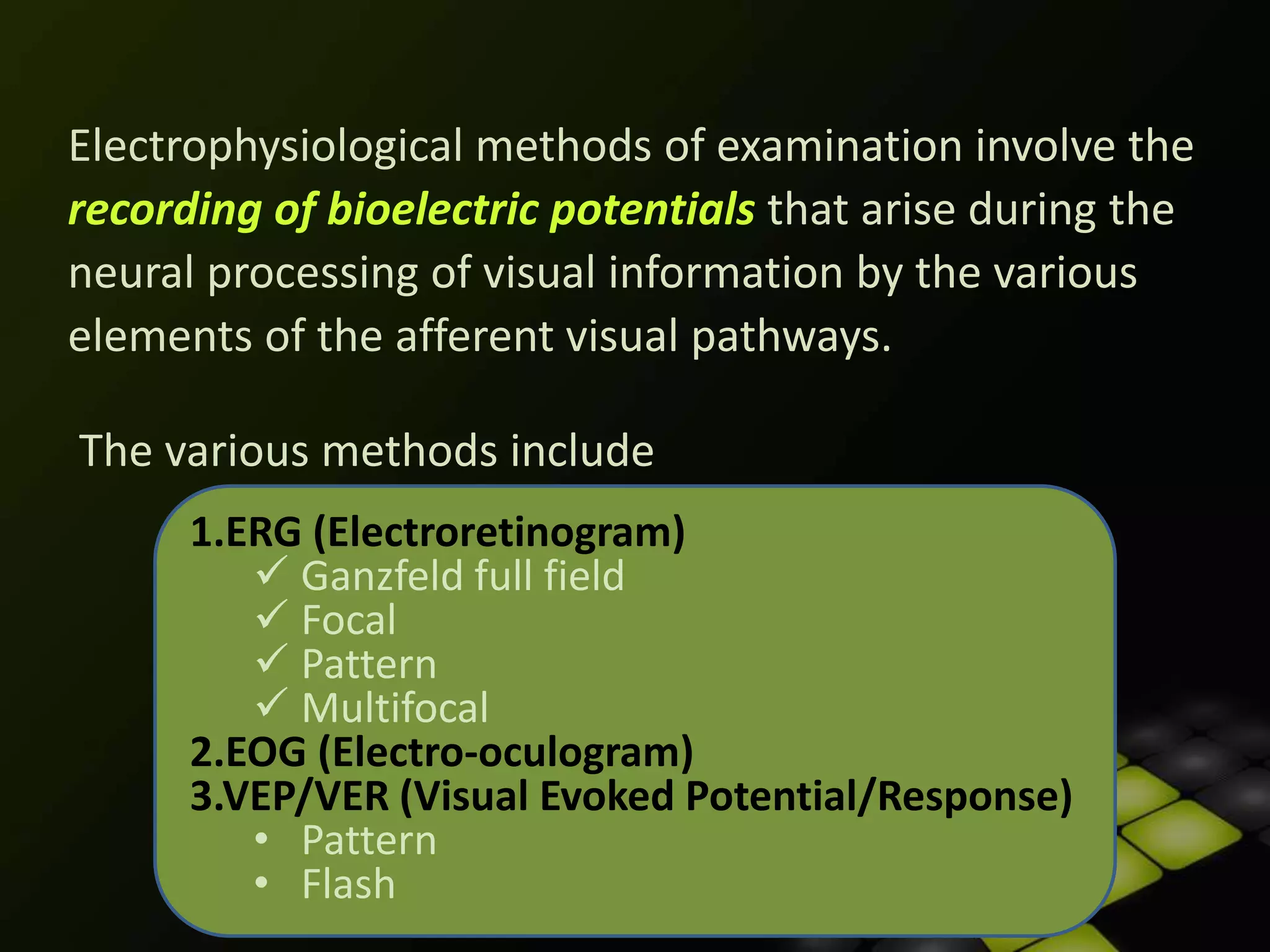 Electrophysiological methods of examination involve the recording of bioelectric potentials that arise during the neural processing of visual information by the various elements of the afferent visual pathways.

The various methods include

1.ERG (Electroretinogram)
✓ Ganzfeld full field
✓ Focal
✓ Pattern
✓ Multifocal
2.EOG (Electro-oculogram)
3.VEP/VER (Visual Evoked Potential/Response)
• Pattern
• Flash